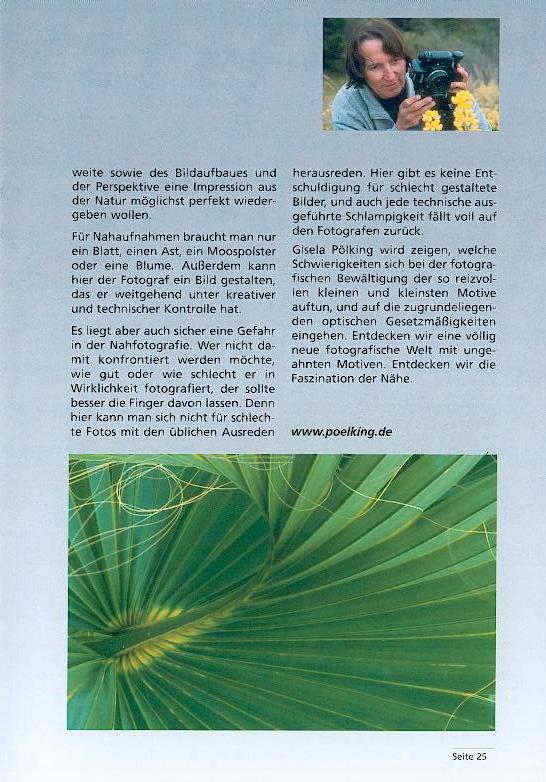 weite sowie des Bildaufbaues und der Perspektive eine Impression aus der Natur möglichst perfekt wiedergeben wollen.

Für Nahaufnahmen braucht man nur ein Blatt, einen Ast, ein Moospolster oder eine Blume. Außerdem kann hier der Fotograf ein Bild gestalten, das er weitgehend unter kreativer und technischer Kontrolle hat.

Es liegt aber auch sicher eine Gefahr in der Nahfotografie. Wer nicht damit konfrontiert werden möchte, wie gut oder wie schlecht er in Wirklichkeit fotografiert, der sollte besser die Finger davon lassen. Denn hier kann man sich nicht für schlechte Fotos mit den üblichen Ausreden herausreden. Hier gibt es keine Entschuldigung für schlecht gestaltete Bilder, und auch jede technische ausgeführte Schlampigkeit fällt voll auf den Fotografen zurück.

Gisela Pölking wird zeigen, welche Schwierigkeiten sich bei der fotografischen Bewältigung der so reizvollen kleinen und kleinsten Motive auftun, und auf die zugrundeliegenden optischen Gesetzmäßigkeiten eingehen. Entdecken wir eine völlig neue fotografische Welt mit ungeahnten Motiven. Entdecken wir die Faszination der Nähe.

www.poelking.de

Seite 25